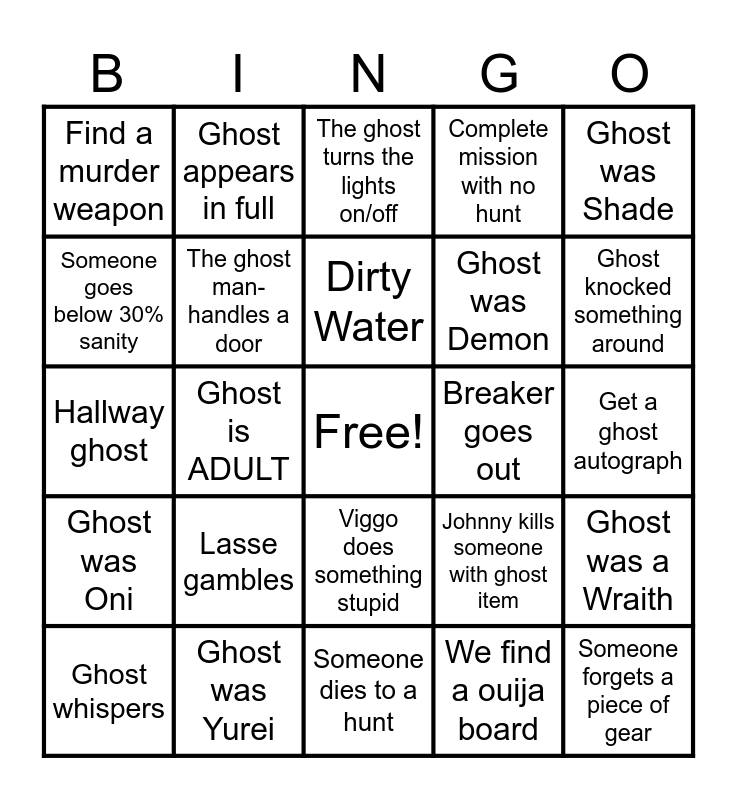 | B | I | N | G | O |
|---|---|---|---|---|
| Find a murder weapon | Ghost appears in full | The ghost turns the lights on/off | Complete mission with no hunt | Ghost was Shade |
| Someone goes below 30% sanity | The ghost man-handles a door | Dirty Water | Ghost was Demon | Ghost knocked something around |
| Hallway ghost | Ghost is ADULT | Free! | Breaker goes out | Get a ghost autograph |
| Ghost was Oni | Lasse gambles | Viggo does something stupid | Johnny kills someone with ghost item | Ghost was a Wraith |
| Ghost whispers | Ghost was Yurei | Someone dies to a hunt | We find a ouija board | Someone forgets a piece of gear |